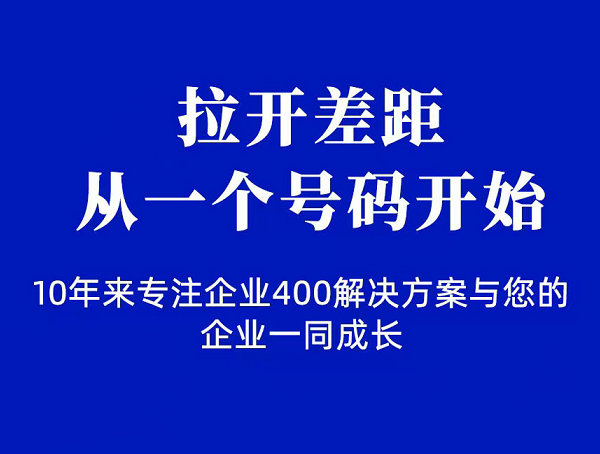 拉开差距
从一个号码开始

10年来专注企业400解决方案与您的企业一同成长